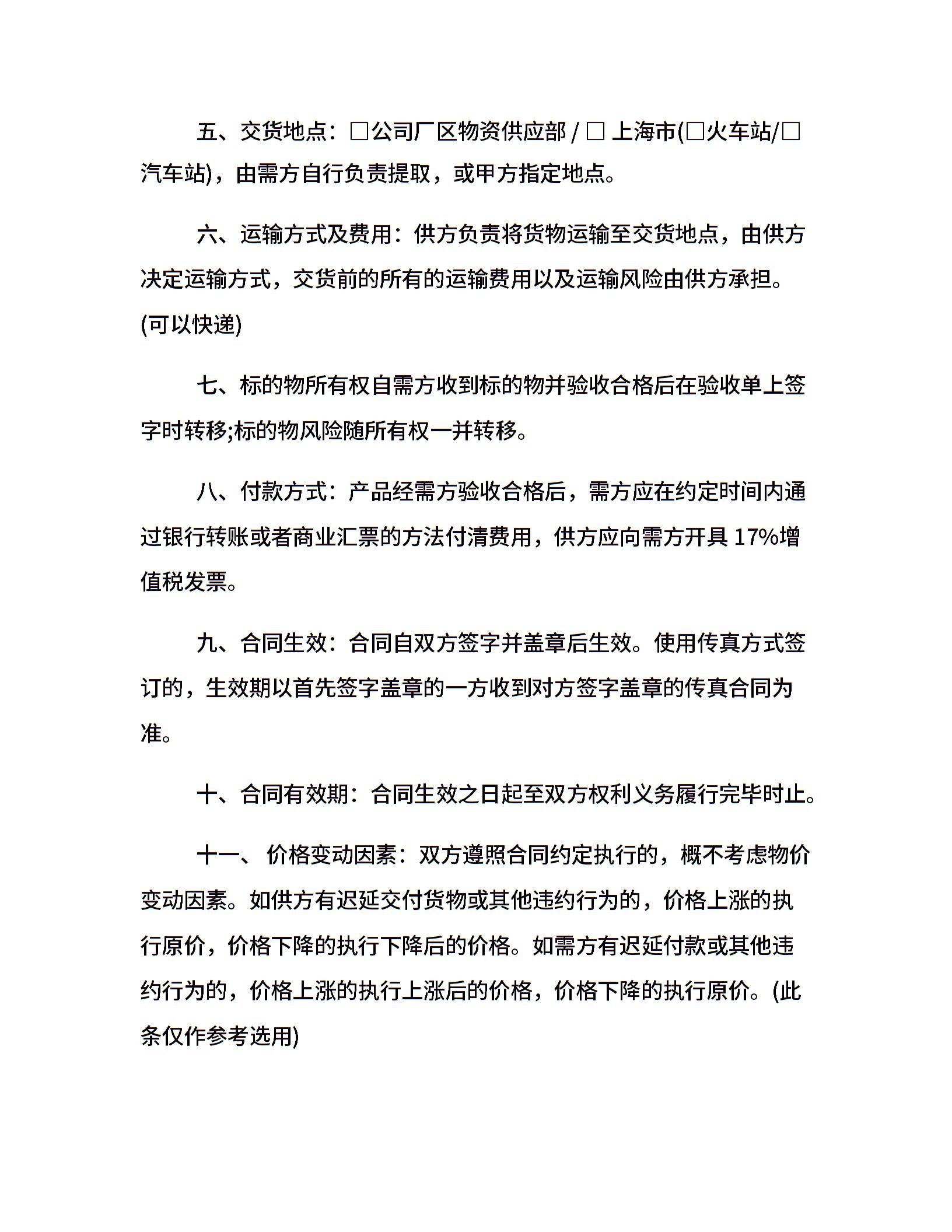 五、交货地点：□公司厂区物资供应部 / □ 上海市(□火车站/□汽车站)，由需方自行负责提取，或甲方指定地点。

六、运输方式及费用：供方负责将货物运输至交货地点，由供方决定运输方式，交货前的所有的运输费用以及运输风险由供方承担。(可以快递)

七、标的物所有权自需方收到标的物并验收合格后在验收单上签字时转移;标的物风险随所有权一并转移。

八、付款方式：产品经需方验收合格后，需方应在约定时间内通过银行转账或者商业汇票的方法付清费用，供方应向需方开具 17%增值税发票。

九、合同生效：合同自双方签字并盖章后生效。使用传真方式签订的，生效期以首先签字盖章的一方收到对方签字盖章的传真合同为准。

十、合同有效期：合同生效之日起至双方权利义务履行完毕时止。

十一、 价格变动因素：双方遵照合同约定执行的，概不考虑物价变动因素。如供方有迟延交付货物或其他违约行为的，价格上涨的执行原价，价格下降的执行下降后的价格。如需方有迟延付款或其他违约行为的，价格上涨的执行上涨后的价格，价格下降的执行原价。(此条仅作参考选用)